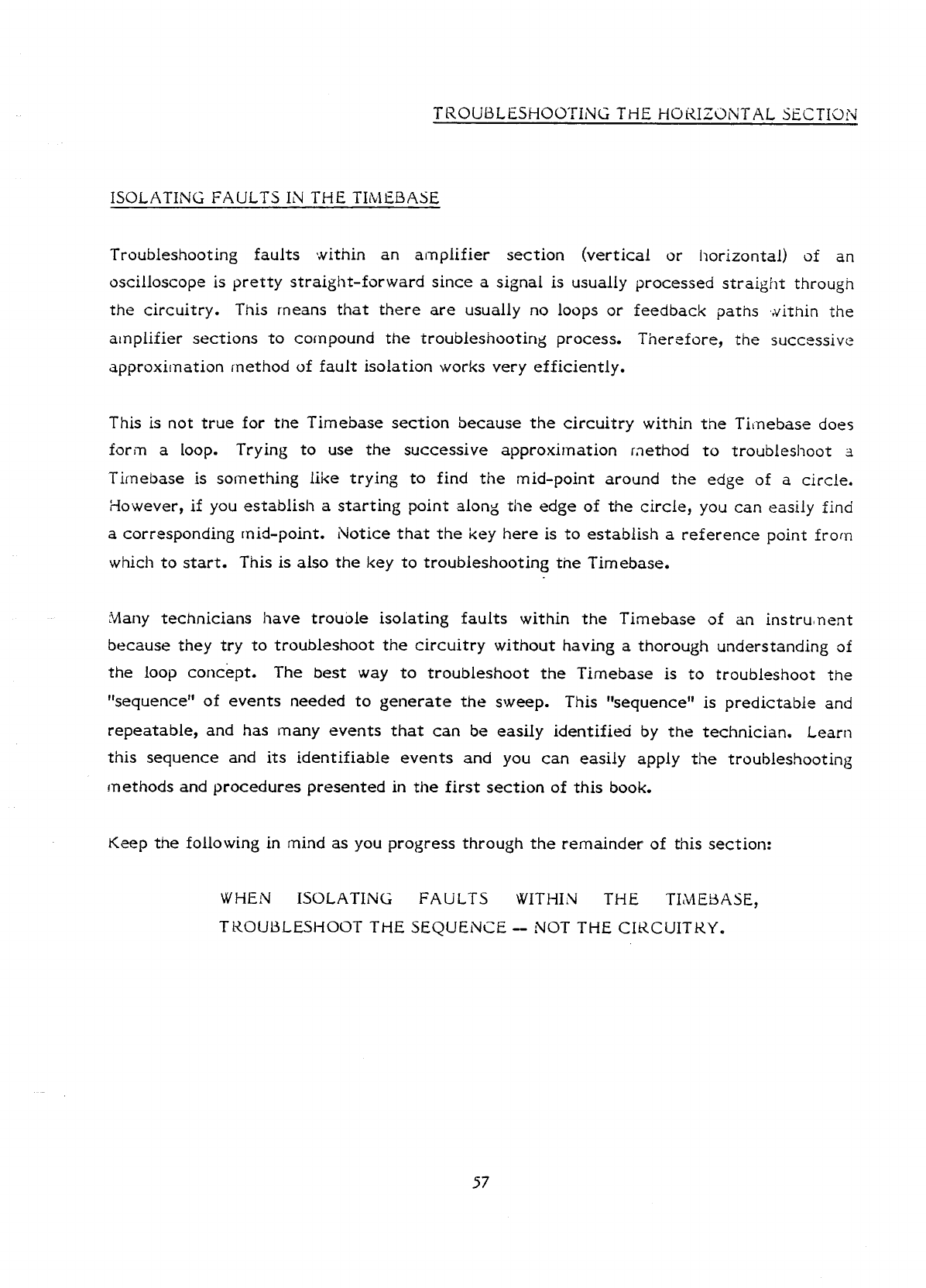 TROUBLESHOOTING THE HORIZONTAL SECTION

ISOLATING FAULTS IN THE TIMEBASE

Troubleshooting faults within an amplifier section (vertical or horizontal) of an oscilloscope is pretty straight-forward since a signal is usually processed straight through the circuitry. This means that there are usually no loops or feedback paths within the amplifier sections to compound the troubleshooting process. Therefore, the successive approximation method of fault isolation works very efficiently.

This is not true for the Timebase section because the circuitry within the Timebase does form a loop. Trying to use the successive approximation method to troubleshoot a Timebase is something like trying to find the mid-point around the edge of a circle. However, if you establish a starting point along the edge of the circle, you can easily find a corresponding mid-point. Notice that the key here is to establish a reference point from which to start. This is also the key to troubleshooting the Timebase.

Many technicians have trouble isolating faults within the Timebase of an instrument because they try to troubleshoot the circuitry without having a thorough understanding of the loop concept. The best way to troubleshoot the Timebase is to troubleshoot the "sequence" of events needed to generate the sweep. This "sequence" is predictable and repeatable, and has many events that can be easily identified by the technician. Learn this sequence and its identifiable events and you can easily apply the troubleshooting methods and procedures presented in the first section of this book.

Keep the following in mind as you progress through the remainder of this section:

WHEN ISOLATING FAULTS WITHIN THE TIMEBASE, TROUBLESHOOT THE SEQUENCE -- NOT THE CIRCUITRY.

57